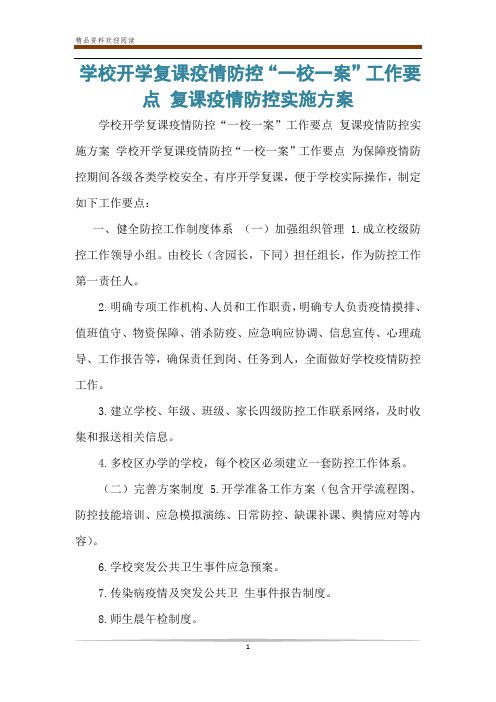 精品资料欢迎阅读

学校开学复课疫情防控“一校一案”工作要点 复课疫情防控实施方案

学校开学复课疫情防控“一校一案”工作要点 复课疫情防控实施方案 学校开学复课疫情防控“一校一案”工作要点 为保障疫情防控期间各级各类学校安全、有序开学复课，便于学校实际操作，制定如下工作要点：

一、健全防控工作制度体系 （一）加强组织管理 1.成立校级防控工作领导小组。由校长（含园长，下同）担任组长，作为防控工作第一责任人。

2.明确专项工作机构、人员和工作职责，明确专人负责疫情摸排、值班值守、物资保障、消杀防疫、应急响应协调、信息宣传、心理疏导、工作报告等，确保责任到岗、任务到人，全面做好学校疫情防控工作。

3.建立学校、年级、班级、家长四级防控工作联系网络，及时收集和报送相关信息。

4.多校区办学的学校，每个校区必须建立一套防控工作体系。

（二）完善方案制度 5.开学准备工作方案（包含开学流程图、防控技能培训、应急模拟演练、日常防控、缺课补课、舆情应对等内容）。

6.学校突发公共卫生事件应急预案。

7.传染病疫情及突发公共卫 生事件报告制度。

8.师生晨午检制度。

1